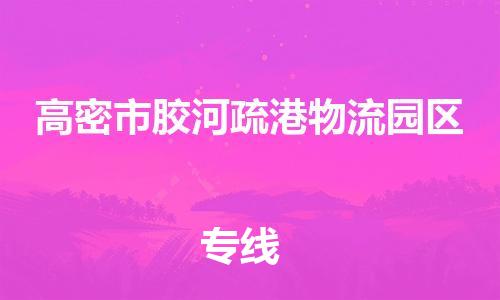 高密市胶河疏港物流园区

专线